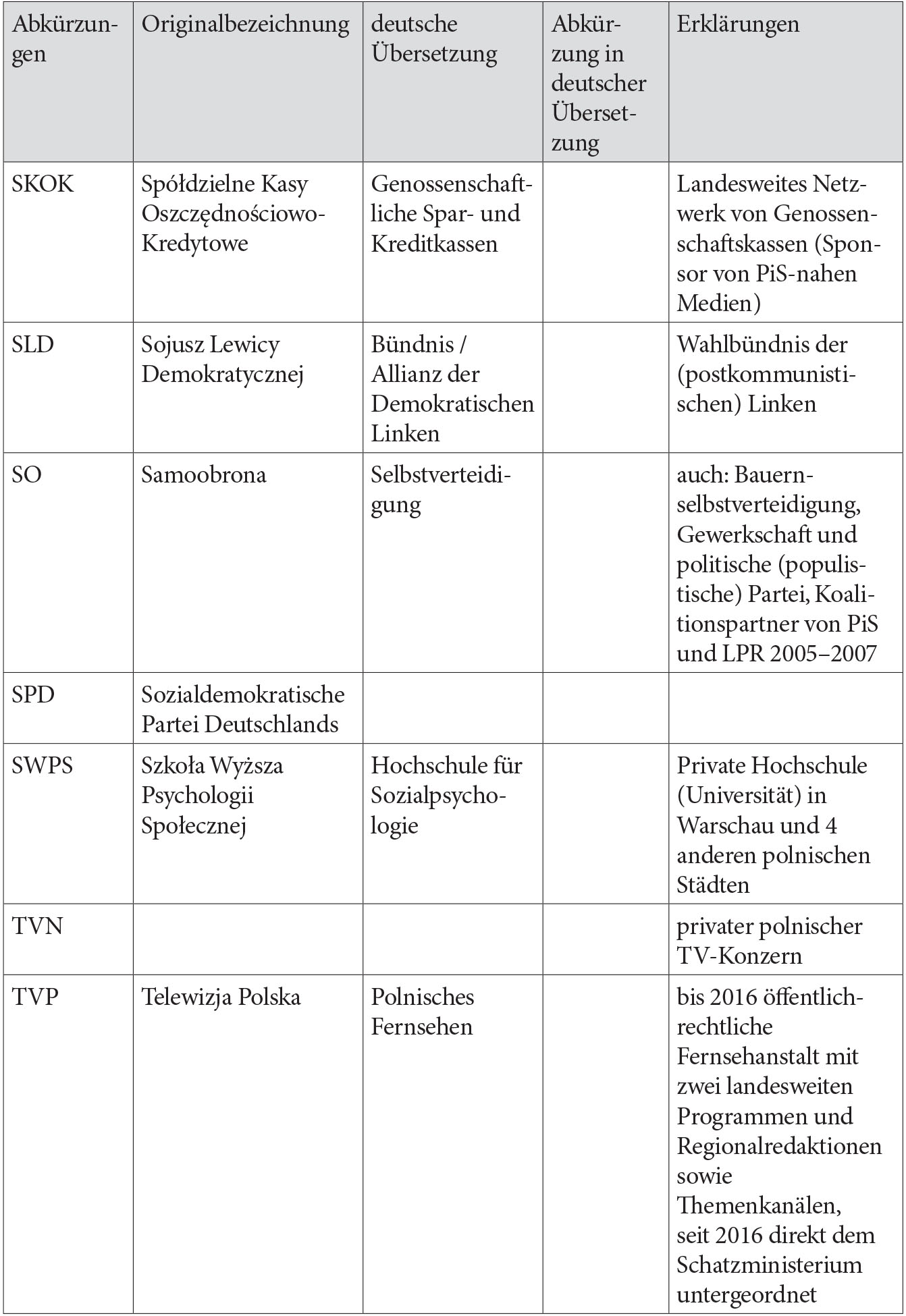 | Abkürzungen | Originalbezeichnung | deutsche Übersetzung | Abkürzung in deutscher Übersetzung | Erklärungen |
|---|---|---|---|---|
| SKOK | Spółdzielne Kasy Oszczędnościowo-Kredytowe | Genossenschaftliche Spar- und Kreditkassen | | Landesweites Netzwerk von Genossenschaftskassen (Sponsor von PiS-nahen Medien) |
| SLD | Sojusz Lewicy Demokratycznej | Bündnis / Allianz der Demokratischen Linken | | Wahlbündnis der (postkommunistischen) Linken |
| SO | Samoobrona | Selbstverteidigung | | auch: Bauernselbstverteidigung, Gewerkschaft und politische (populistische) Partei, Koalitionspartner von PiS und LPR 2005–2007 |
| SPD | Sozialdemokratische Partei Deutschlands | | | |
| SWPS | Szkoła Wyższa Psychologii Społecznej | Hochschule für Sozialpsychologie | | Private Hochschule (Universität) in Warschau und 4 anderen polnischen Städten |
| TVN | | | | privater polnischer TV-Konzern |
| TVP | Telewizja Polska | Polnisches Fernsehen | | bis 2016 öffentlich-rechtliche Fernsehanstalt mit zwei landesweiten Programmen und Regionalredaktionen sowie Themenkanälen, seit 2016 direkt dem Schatzministerium untergeordnet |